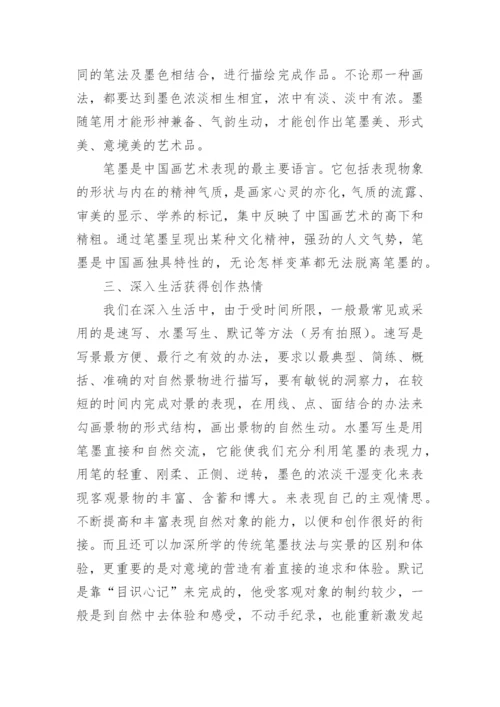 同的笔法及墨色相结合，进行描绘完成作品。不论那一种画法，都要达到墨色浓淡相生相宜，浓中有淡、淡中有浓。墨随笔用才能形神兼备、气韵生动，才能创作出笔墨美、形式美、意境美的艺术品。

笔墨是中国画艺术表现的最主要语言。它包括表现物象的形状与内在的精神气质，是画家心灵的亦化，气质的流露、审美的显示、学养的标记，集中反映了中国画艺术的高下和精粗。通过笔墨呈现出某种文化精神，强劲的人文气势，笔墨是中国画独具特性的，无论怎样变革都无法脱离笔墨的。

三、深入生活获得创作热情

我们在深入生活中，由于受时间所限，一般最常见或采用的是速写、水墨写生、默记等方法（另有拍照）。速写是写景最方便、最行之有效的办法，要求以最典型、简练、概括、准确的对自然景物进行描写，要有敏锐的洞察力，在较短的时间内完成对景的表现，在用线、点、面结合的办法来勾画景物的形式结构，画出景物的自然生动。水墨写生是用笔墨直接和自然交流，它能使我们充分利用笔墨的表现力，用笔的轻重、刚柔、正侧、逆转，墨色的浓淡干湿变化来表现客观景物的丰富、含蓄和博大。来表现自己的主观情思。不断提高和丰富表现自然对象的能力，以便和创作很好的衔接。而且还可以加深所学的传统笔墨技法与实景的区别和体验，更重要的是对意境的营造有着直接的追求和体验。默记是靠“目识心记”来完成的，他受客观对象的制约较少，一般是到自然中去体验和感受，不动手纪录，也能重新激发起